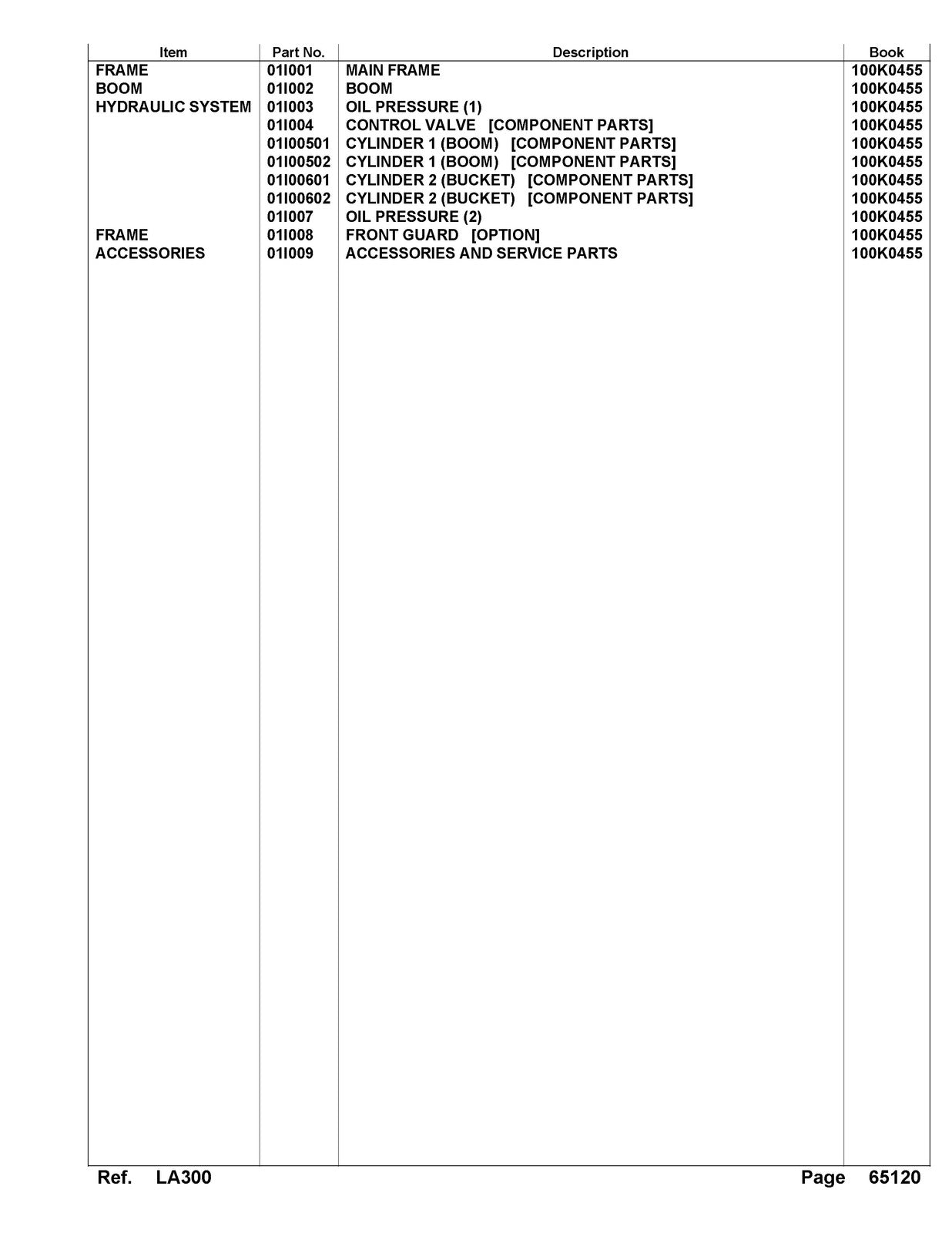 | Item | Part No. | Description | Book |
|---|---|---|---|
| FRAME | 01I001 | MAIN FRAME | 100K0455 |
| BOOM | 01I002 | BOOM | 100K0455 |
| HYDRAULIC SYSTEM | 01I003 | OIL PRESSURE (1) | 100K0455 |
| | 01I004 | CONTROL VALVE [COMPONENT PARTS] | 100K0455 |
| | 01I00501 | CYLINDER 1 (BOOM) [COMPONENT PARTS] | 100K0455 |
| | 01I00502 | CYLINDER 1 (BOOM) [COMPONENT PARTS] | 100K0455 |
| | 01I00601 | CYLINDER 2 (BUCKET) [COMPONENT PARTS] | 100K0455 |
| | 01I00602 | CYLINDER 2 (BUCKET) [COMPONENT PARTS] | 100K0455 |
| | 01I007 | OIL PRESSURE (2) | 100K0455 |
| FRAME | 01I008 | FRONT GUARD [OPTION] | 100K0455 |
| ACCESSORIES | 01I009 | ACCESSORIES AND SERVICE PARTS | 100K0455 |

Ref. LA300 Page 65120